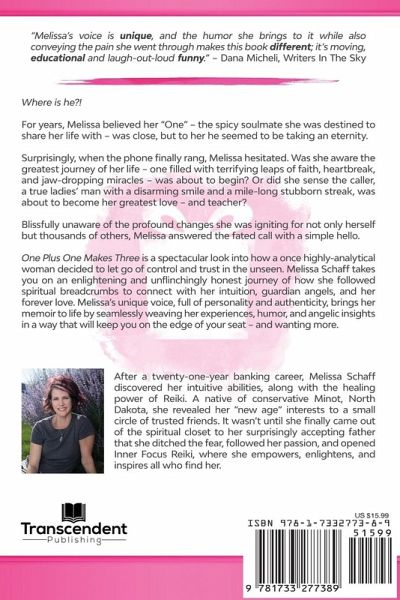 "Melissa's voice is unique, and the humor she brings to it while also conveying the pain she went through makes this book different; it's moving, educational and laugh-out-loud funny." – Dana Micheli, Writers In The Sky

Where is he?!

For years, Melissa believed her "One" – the spicy soulmate she was destined to share her life with – was close, but to her he seemed to be taking an eternity.

Surprisingly, when the phone finally rang, Melissa hesitated. Was she aware the greatest journey of her life – one filled with terrifying leaps of faith, heartbreak, and jaw-dropping miracles – was about to begin? Or did she sense the caller, a true ladies' man with a disarming smile and a mile-long stubborn streak, was about to become her greatest love – and teacher?

Blissfully unaware of the profound changes she was igniting for not only herself but thousands of others, Melissa answered the fated call with a simple hello.

One Plus One Makes Three is a spectacular look into how a once highly-analytical woman decided to let go of control and trust in the unseen. Melissa Schaff takes you on an enlightening and unflinchingly honest journey of how she followed spiritual breadcrumbs to connect with her intuition, guardian angels, and her forever love. Melissa's unique voice, full of personality and authenticity, brings her memoir to life by seamlessly weaving her experiences, humor, and angelic insights in a way that will keep you on the edge of your seat – and wanting more.

After a twenty-one-year banking career, Melissa Schaff discovered her intuitive abilities, along with the healing power of Reiki. A native of conservative Minot, North Dakota, she revealed her "new age" interests to a small circle of trusted friends. It wasn't until she finally came out of the spiritual closet to her surprisingly accepting father that she ditched the fear, followed her passion, and opened Inner Focus Reiki, where she empowers, enlightens, and inspires all who find her.

Transcendent
Publishing

US $15.99
ISBN 978-1-7332773-8-9
51599
9 781733 277389